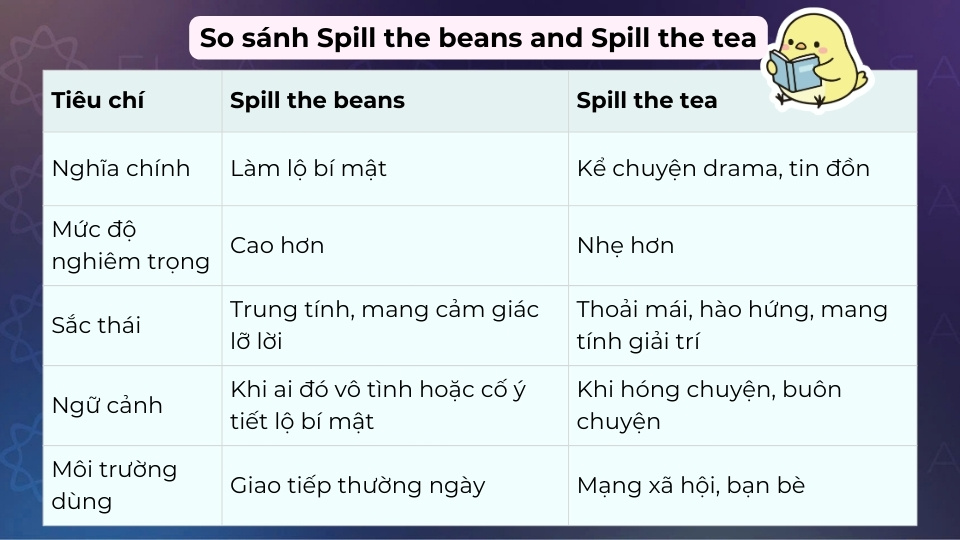 So sánh Spill the beans and Spill the tea

| Tiêu chí | Spill the beans | Spill the tea |
|---|---|---|
| Nghĩa chính | Làm lộ bí mật | Kể chuyện drama, tin đồn |
| Mức độ nghiêm trọng | Cao hơn | Nhẹ hơn |
| Sắc thái | Trung tính, mang cảm giác lỡ lời | Thoải mái, hào hứng, mang tính giải trí |
| Ngữ cảnh | Khi ai đó vô tình hoặc cố ý tiết lộ bí mật | Khi hóng chuyện, buôn chuyện |
| Môi trường dùng | Giao tiếp thường ngày | Mạng xã hội, bạn bè |